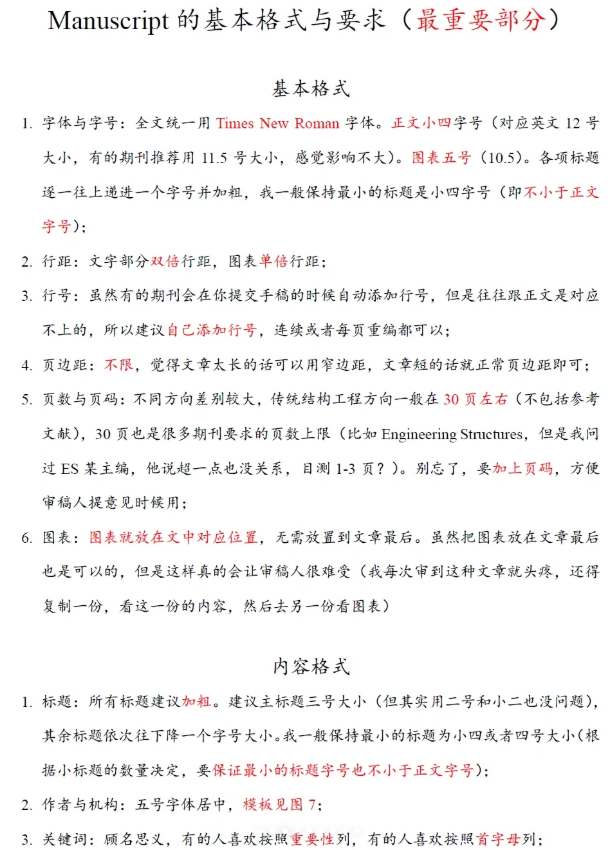 Manuscript 的基本格式与要求（最重要部分）

基本格式

1. 字体与字号：全文统一用 Times New Roman 字体。正文小四字号（对应英文 12 号大小，有的期刊推荐用 11.5 号大小，感觉影响不大）。图表五号（10.5）。各项标题逐一往上递进一个字号并加粗，我一般保持最小的标题是小四字号（即不小于正文字号）；

2. 行距：文字部分双倍行距，图表单倍行距；

3. 行号：虽然有的期刊会在你提交手稿的时候自动添加行号，但是往往跟正文是对应不上的，所以建议自己添加行号，连续或者每页重编都可以；

4. 页边距：不限，觉得文章太长的话可以用窄边距，文章短的话就正常页边距即可；

5. 页数与页码：不同方向差别较大，传统结构工程方向一般在 30 页左右（不包括参考文献），30 页也是很多期刊要求的页数上限（比如 Engineering Structures，但是我问过 ES 某主编，他说超一点也没关系，目测 1-3 页？）。别忘了，要加上页码，方便审稿人提意见时候用；

6. 图表：图表就放在文中对应位置，无需放置到文章最后。虽然把图表放在文章最后也是可以的，但是这样真的会让审稿人很难受（我每次审到这种文章就头疼，还得复制一份，看这一份的内容，然后去另一份看图表）

内容格式

1. 标题：所有标题建议加粗。建议主标题三号大小（但其实用二号和小二也没问题），其余标题依次往下降一个字号大小。我一般保持最小的标题为小四或者四号大小（根据小标题的数量决定，要保证最小的标题字号也不小于正文字号）；

2. 作者与机构：五号字体居中，模板见图 7；

3. 关键词：顾名思义，有的人喜欢按照重要性列，有的人喜欢按照首字母列；